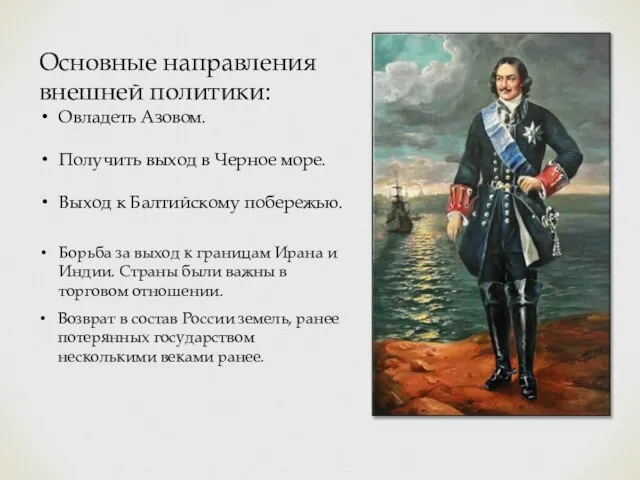 Основные направления внешней политики:

• Овладеть Азовом.

• Получить выход в Черное море.

• Выход к Балтийскому побережью.

• Борьба за выход к границам Ирана и Индии. Страны были важны в торговом отношении.

• Возврат в состав России земель, ранее потерянных государством несколькими веками ранее.